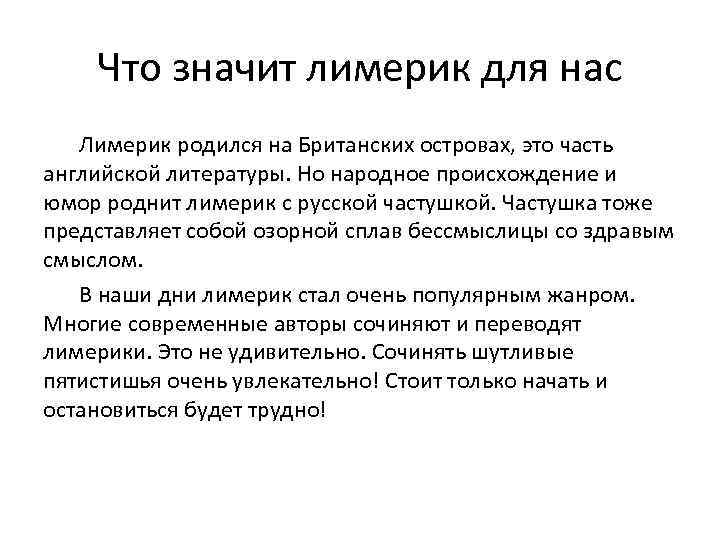 Что значит лимерик для нас

Лимерик родился на Британских островах, это часть английской литературы. Но народное происхождение и юмор роднит лимерик с русской частушкой. Частушка тоже представляет собой озорной сплав бессмыслицы со здравым смыслом.

В наши дни лимерик стал очень популярным жанром. Многие современные авторы сочиняют и переводят лимерики. Это не удивительно. Сочинять шутливые пятистишья очень увлекательно! Стоит только начать и остановиться будет трудно!